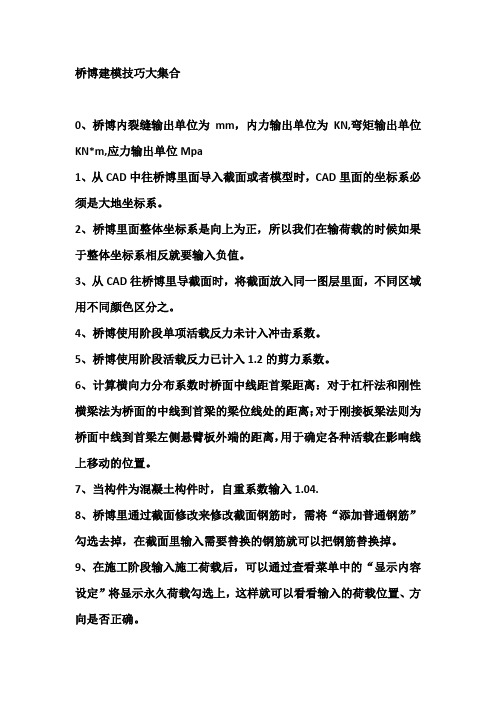 桥博建模技巧大集合

0、桥博内裂缝输出单位为 mm，内力输出单位为 KN,弯矩输出单位 KN*m,应力输出单位 Mpa

1、从 CAD 中往桥博里面导入截面或者模型时，CAD 里面的坐标系必须是大地坐标系。

2、桥博里面整体坐标系是向上为正，所以我们在输荷载的时候如果于整体坐标系相反就要输入负值。

3、从 CAD 往桥博里导截面时，将截面放入同一图层里面，不同区域用不同颜色区分之。

4、桥博使用阶段单项活载反力未计入冲击系数。

5、桥博使用阶段活载反力已计入 1.2 的剪力系数。

6、计算横向力分布系数时桥面中线距首梁距离：对于杠杆法和刚性横梁法为桥面的中线到首梁的梁位线处的距离；对于刚接板梁法则为桥面中线到首梁左侧悬臂板外端的距离，用于确定各种活载在影响线上移动的位置。

7、当构件为混凝土构件时，自重系数输入 1.04.

8、桥博里通过截面修改来修改截面钢筋时，需将“添加普通钢筋”勾选去掉，在截面里输入需要替换的钢筋就可以把钢筋替换掉。

9、在施工阶段输入施工荷载后，可以通过查看菜单中的“显示内容设定”将显示永久荷载勾选上，这样就可以看看输入的荷载位置、方向是否正确。